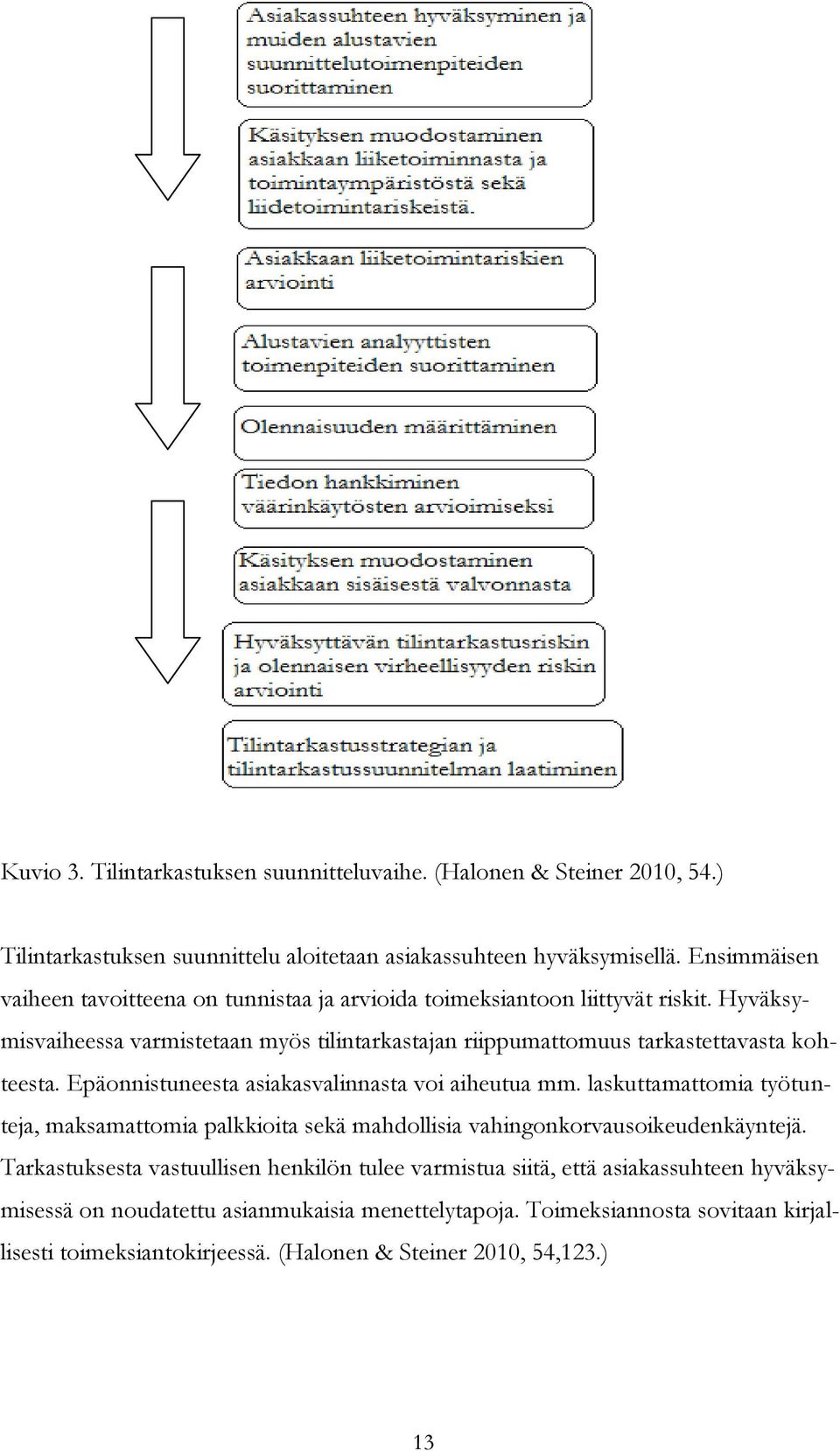 Asiakassuhteen hyväksyminen ja muiden alustavien suunnittelutoimenpiteiden suorittaminen

Käsityksen muodostaminen asiakkaan liiketoiminnasta ja toimintaympäristöstä sekä liidetoimintariskeistä.

Asiakkaan liiketoimintariskien arviointi

Alustavien analyyttisten toimenpiteiden suorittaminen

Olennaisuuden määrittäminen

Tiedon hankkiminen väärinkäytösten arvioimiseksi

Käsityksen muodostaminen asiakkaan sisäisestä valvonnasta

Hyväksyttävän tilintarkastusriskin ja olennaisen virheellisyyden riskin arviointi

Tilintarkastusstrategian ja tilintarkastussuunnitelman laatiminen

Kuvio 3. Tilintarkastuksen suunnitteluvaihe. (Halonen & Steiner 2010, 54.)

Tilintarkastuksen suunnittelu aloitetaan asiakassuhteen hyväksymisellä. Ensimmäisen vaiheen tavoitteena on tunnistaa ja arvioida toimeksiantoon liittyvät riskit. Hyväksymisvaiheessa varmistetaan myös tilintarkastajan riippumattomuus tarkastettavasta kohteesta. Epäonnistuneesta asiakasvalinnasta voi aiheutua mm. laskuttamattomia työtunteja, maksamattomia palkkioita sekä mahdollisia vahingonkorvausoikeudenkäyntejä. Tarkastuksesta vastuullisen henkilön tulee varmistua siitä, että asiakassuhteen hyväksymisessä on noudatettu asianmukaisia menettelytapoja. Toimeksiannosta sovitaan kirjallisesti toimeksiantokirjeessä. (Halonen & Steiner 2010, 54,123.)

13